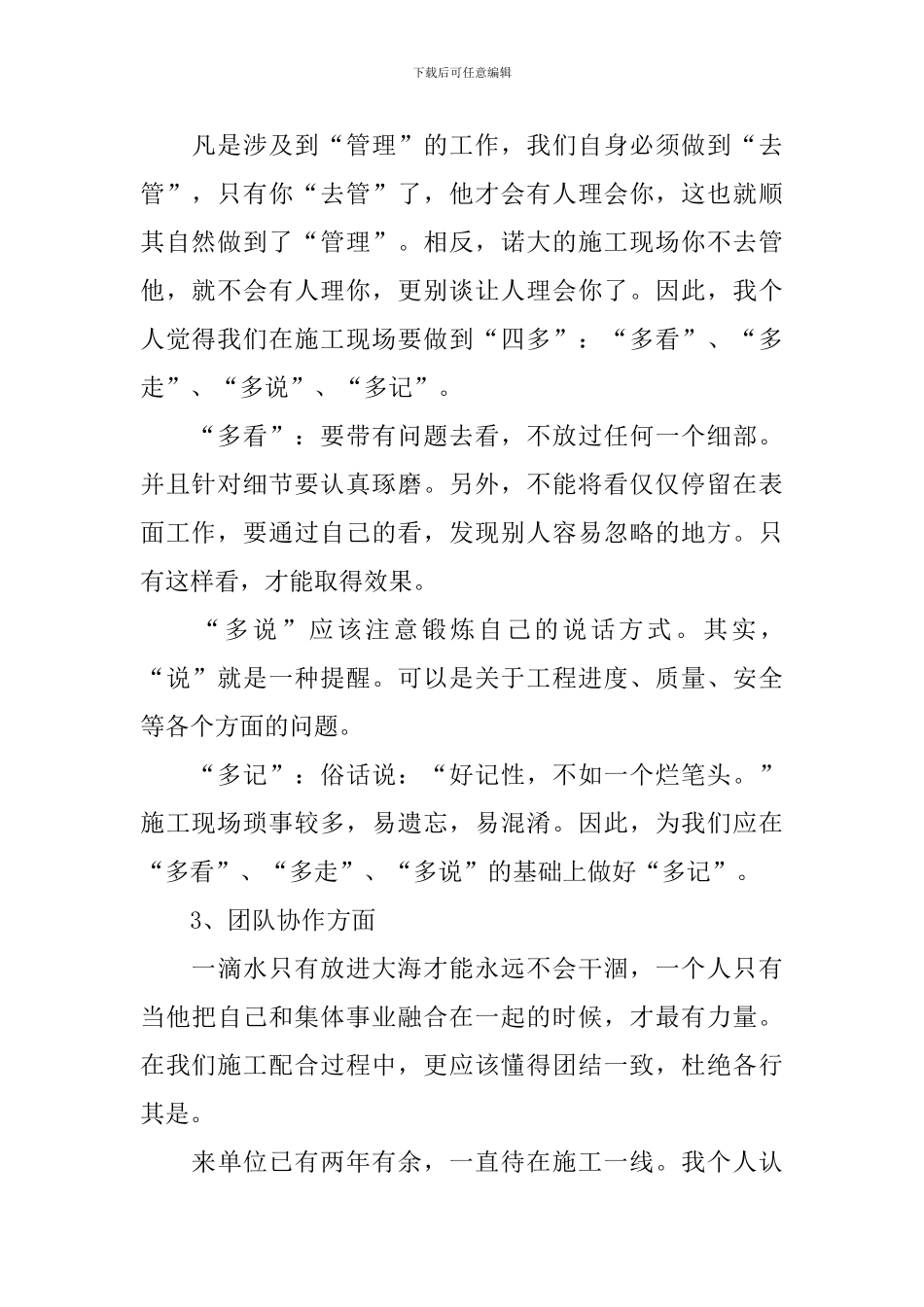 下载后可任意编辑

凡是涉及到“管理”的工作，我们自身必须做到“去管”，只有你“去管”了，他才会有人理会你，这也就顺其自然做到了“管理”。相反，诺大的施工现场你不去管他，就不会有人理你，更别谈让人理会你了。因此，我个人觉得我们在施工现场要做到“四多”：“多看”、“多走”、“多说”、“多记”。

“多看”：要带有问题去看，不放过任何一个细部。并且针对细节要认真琢磨。另外，不能将看仅仅停留在表面工作，要通过自己的看，发现别人容易忽略的地方。只有这样看，才能取得效果。

“多说”应该注意锻炼自己的说话方式。其实，“说”就是一种提醒。可以是关于工程进度、质量、安全等各个方面的问题。

“多记”：俗话说：“好记性，不如一个烂笔头。”施工现场琐事较多，易遗忘，易混淆。因此，为我们应在“多看”、“多走”、“多说”的基础上做好“多记”。

3、团队协作方面

一滴水只有放进大海才能永远不会干涸，一个人只有当他把自己和集体事业融合在一起的时候，才最有力量。在我们施工配合过程中，更应该懂得团结一致，杜绝各行其是。

来单位已有两年有余，一直待在施工一线。我个人认